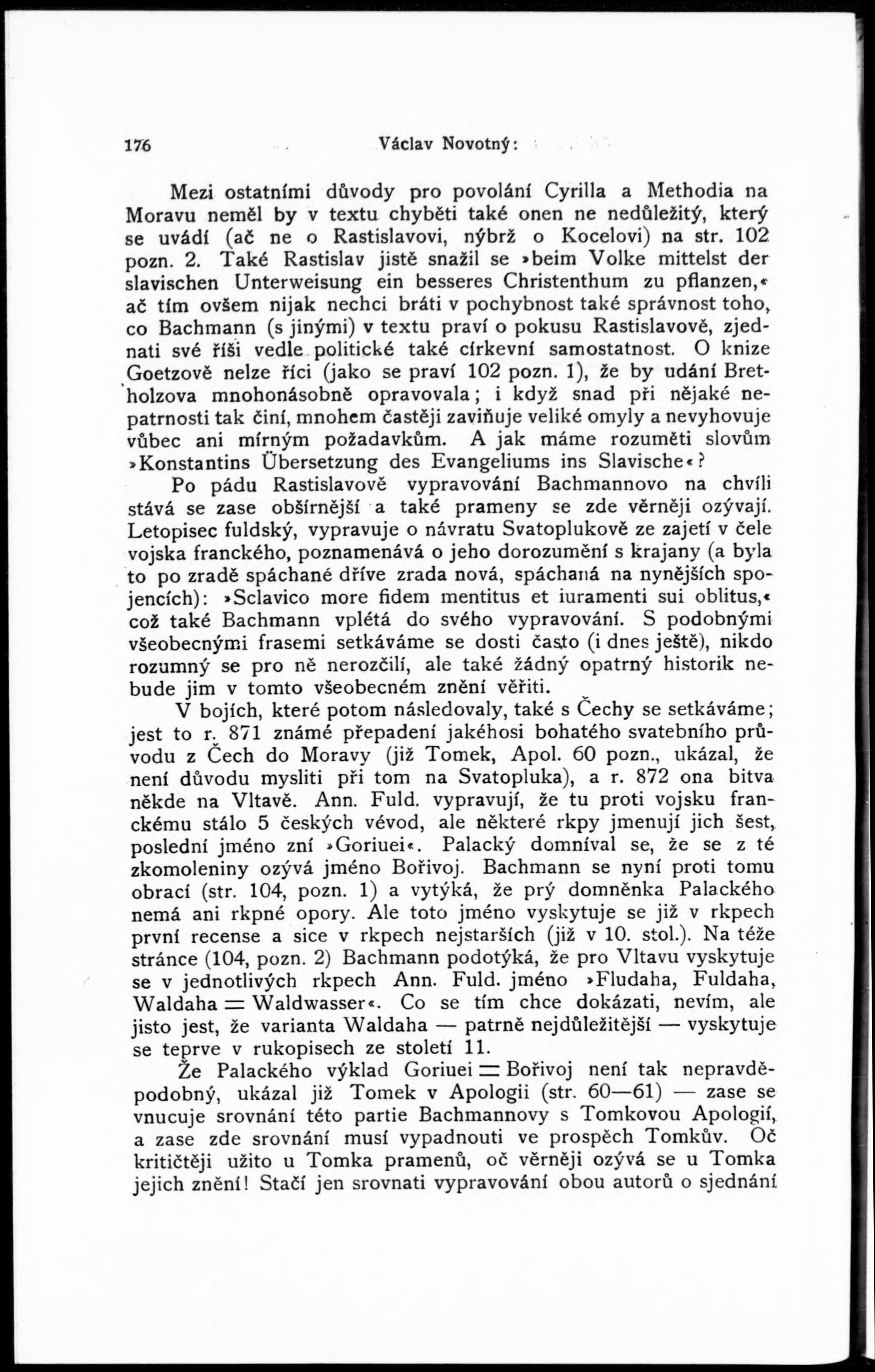 176 Václav Novotný:

Mezi ostatními důvody pro povolání Cyrilla a Methodia na Moravu neměl by v textu chyběti také onen ne nedůležitý, který se uvádí (ač ne o Rastislavovi, nýbrž o Kocelovi) na str. 102 pozn. 2. Také Rastislav jistě snažil se »beim Volke mittelst der slavischen Unterweisung ein besseres Christenthum zu pflanzen,« ač tím ovšem nijak nechci bráti v pochybnost také správnost toho, co Bachmann (s jinými) v textu praví o pokusu Rastislavově, zjednati své říši vedle politické také církevní samostatnost. O knize Goetzově nelze říci (jako se praví 102 pozn. 1), že by udání Bretholzova mnohonásobně opravovala; i když snad při nějaké nepatrnosti tak činí, mnohem častěji zaviňuje veliké omyly a nevyhovuje vůbec ani mírným požadavkům. A jak máme rozuměti slovům »Konstantins Übersetzung des Evangeliums ins Slavische«?

Po pádu Rastislavově vypravování Bachmannovo na chvíli stává se zase obšírnější a také prameny se zde věrněji ozývají. Letopisec fuldský, vypravuje o návratu Svatoplukově ze zajetí v čele vojska franckého, poznamenává o jeho dorozumění s krajany (a byla to po zradě spáchané dříve zrada nová, spáchaná na nynějších spojencích): »Sclavico more fidem mentitus et iuramenti sui oblitus,« což také Bachmann vplétá do svého vypravování. S podobnými všeobecnými frasemi setkáváme se dosti často (i dnes ještě), nikdo rozumný se pro ně nerozčilí, ale také žádný opatrný historik nebude jim v tomto všeobecném znění věřiti.

V bojích, které potom následovaly, také s Čechy se setkáváme; jest to r. 871 známé přepadení jakéhosi bohatého svatebního průvodu z Čech do Moravy (již Tomek, Apol. 60 pozn., ukázal, že není důvodu mysliti při tom na Svatopluka), a r. 872 ona bitva někde na Vltavě. Ann. Fuld. vypravují, že tu proti vojsku franckému stálo 5 českých vévod, ale některé rkpy jmenují jich šest, poslední jméno zní »Goriuei«. Palacký domníval se, že se z té zkomoleniny ozývá jméno Bořivoj. Bachmann se nyní proti tomu obrací (str. 104, pozn. 1) a vytýká, že prý domněnka Palackého nemá ani rkpné opory. Ale toto jméno vyskytuje se již v rkpech první recense a sice v rkpech nejstarších (již v 10. stol.). Na téže stránce (104, pozn. 2) Bachmann podotýká, že pro Vltavu vyskytuje se v jednotlivých rkpech Ann. Fuld. jméno »Fludaha, Fuldaha, Waldaha = Waldwasser«. Co se tím chce dokázati, nevím, ale jisto jest, že varianta Waldaha — patrně nejdůležitější — vyskytuje se teprve v rukopisech ze století 11.

Že Palackého výklad Goriuei = Bořivoj není tak nepravděpodobný, ukázal již Tomek v Apologii (str. 60—61) — zase se vnucuje srovnání této partie Bachmannovy s Tomkovou Apologií, a zase zde srovnání musí vypadnouti ve prospěch Tomkův. Oč kritičtěji užito u Tomka pramenů, oč věrněji ozývá se u Tomka jejich znění! Stačí jen srovnati vypravování obou autorů o sjednání